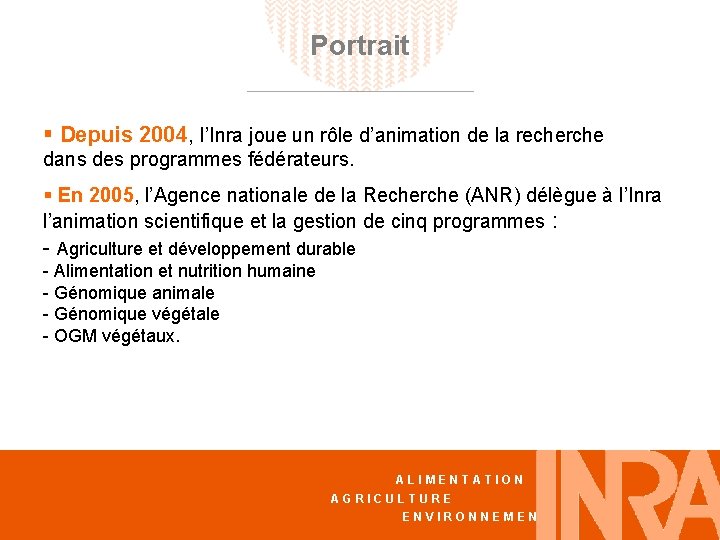 Portrait

▪ Depuis 2004, l'Inra joue un rôle d'animation de la recherche dans des programmes fédérateurs.

▪ En 2005, l'Agence nationale de la Recherche (ANR) délègue à l'Inra l'animation scientifique et la gestion de cinq programmes :

- Agriculture et développement durable
- Alimentation et nutrition humaine
- Génomique animale
- Génomique végétale
- OGM végétaux.

ALIMENTATION
AGRICULTURE
ENVIRONNEMEN

INRA